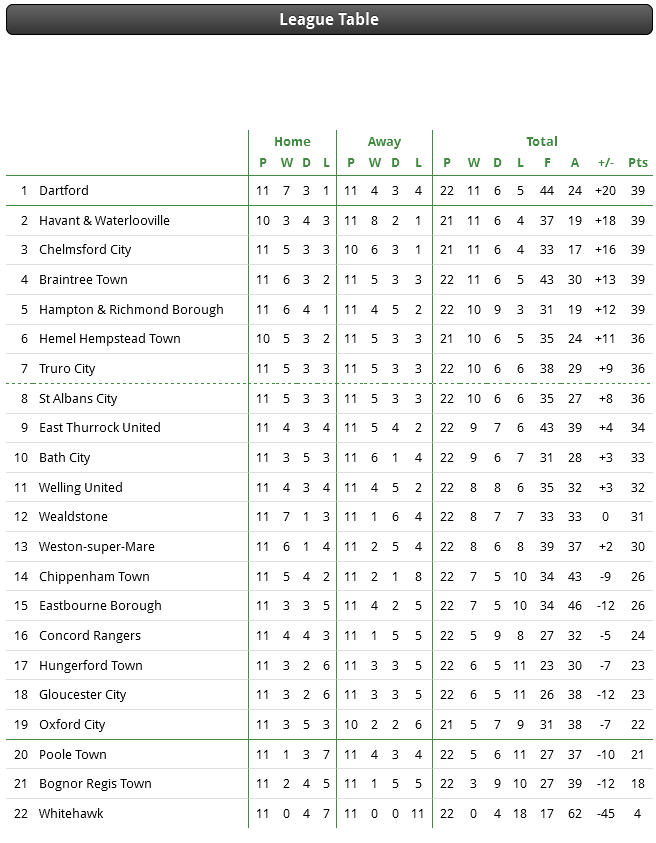 League Table

| | | Home | | | | Away | | | | Total | | | | | | | |
|---|---|---|---|---|---|---|---|---|---|---|---|---|---|---|---|---|---|
| | | P | W | D | L | P | W | D | L | P | W | D | L | F | A | +/- | Pts |
| 1 | Dartford | 11 | 7 | 3 | 1 | 11 | 4 | 3 | 4 | 22 | 11 | 6 | 5 | 44 | 24 | +20 | 39 |
| 2 | Havant & Waterlooville | 10 | 3 | 4 | 3 | 11 | 8 | 2 | 1 | 21 | 11 | 6 | 4 | 37 | 19 | +18 | 39 |
| 3 | Chelmsford City | 11 | 5 | 3 | 3 | 10 | 6 | 3 | 1 | 21 | 11 | 6 | 4 | 33 | 17 | +16 | 39 |
| 4 | Braintree Town | 11 | 6 | 3 | 2 | 11 | 5 | 3 | 3 | 22 | 11 | 6 | 5 | 43 | 30 | +13 | 39 |
| 5 | Hampton & Richmond Borough | 11 | 6 | 4 | 1 | 11 | 4 | 5 | 2 | 22 | 10 | 9 | 3 | 31 | 19 | +12 | 39 |
| 6 | Hemel Hempstead Town | 10 | 5 | 3 | 2 | 11 | 5 | 3 | 3 | 21 | 10 | 6 | 5 | 35 | 24 | +11 | 36 |
| 7 | Truro City | 11 | 5 | 3 | 3 | 11 | 5 | 3 | 3 | 22 | 10 | 6 | 6 | 38 | 29 | +9 | 36 |
| 8 | St Albans City | 11 | 5 | 3 | 3 | 11 | 5 | 3 | 3 | 22 | 10 | 6 | 6 | 35 | 27 | +8 | 36 |
| 9 | East Thurrock United | 11 | 4 | 3 | 4 | 11 | 5 | 4 | 2 | 22 | 9 | 7 | 6 | 43 | 39 | +4 | 34 |
| 10 | Bath City | 11 | 3 | 5 | 3 | 11 | 6 | 1 | 4 | 22 | 9 | 6 | 7 | 31 | 28 | +3 | 33 |
| 11 | Welling United | 11 | 4 | 3 | 4 | 11 | 4 | 5 | 2 | 22 | 8 | 8 | 6 | 35 | 32 | +3 | 32 |
| 12 | Wealdstone | 11 | 7 | 1 | 3 | 11 | 1 | 6 | 4 | 22 | 8 | 7 | 7 | 33 | 33 | 0 | 31 |
| 13 | Weston-super-Mare | 11 | 6 | 1 | 4 | 11 | 2 | 5 | 4 | 22 | 8 | 6 | 8 | 39 | 37 | +2 | 30 |
| 14 | Chippenham Town | 11 | 5 | 4 | 2 | 11 | 2 | 1 | 8 | 22 | 7 | 5 | 10 | 34 | 43 | -9 | 26 |
| 15 | Eastbourne Borough | 11 | 3 | 3 | 5 | 11 | 4 | 2 | 5 | 22 | 7 | 5 | 10 | 34 | 46 | -12 | 26 |
| 16 | Concord Rangers | 11 | 4 | 4 | 3 | 11 | 1 | 5 | 5 | 22 | 5 | 9 | 8 | 27 | 32 | -5 | 24 |
| 17 | Hungerford Town | 11 | 3 | 2 | 6 | 11 | 3 | 3 | 5 | 22 | 6 | 5 | 11 | 23 | 30 | -7 | 23 |
| 18 | Gloucester City | 11 | 3 | 2 | 6 | 11 | 3 | 3 | 5 | 22 | 6 | 5 | 11 | 26 | 38 | -12 | 23 |
| 19 | Oxford City | 11 | 3 | 5 | 3 | 10 | 2 | 2 | 6 | 21 | 5 | 7 | 9 | 31 | 38 | -7 | 22 |
| 20 | Poole Town | 11 | 1 | 3 | 7 | 11 | 4 | 3 | 4 | 22 | 5 | 6 | 11 | 27 | 37 | -10 | 21 |
| 21 | Bognor Regis Town | 11 | 2 | 4 | 5 | 11 | 1 | 5 | 5 | 22 | 3 | 9 | 10 | 27 | 39 | -12 | 18 |
| 22 | Whitehawk | 11 | 0 | 4 | 7 | 11 | 0 | 0 | 11 | 22 | 0 | 4 | 18 | 17 | 62 | -45 | 4 |